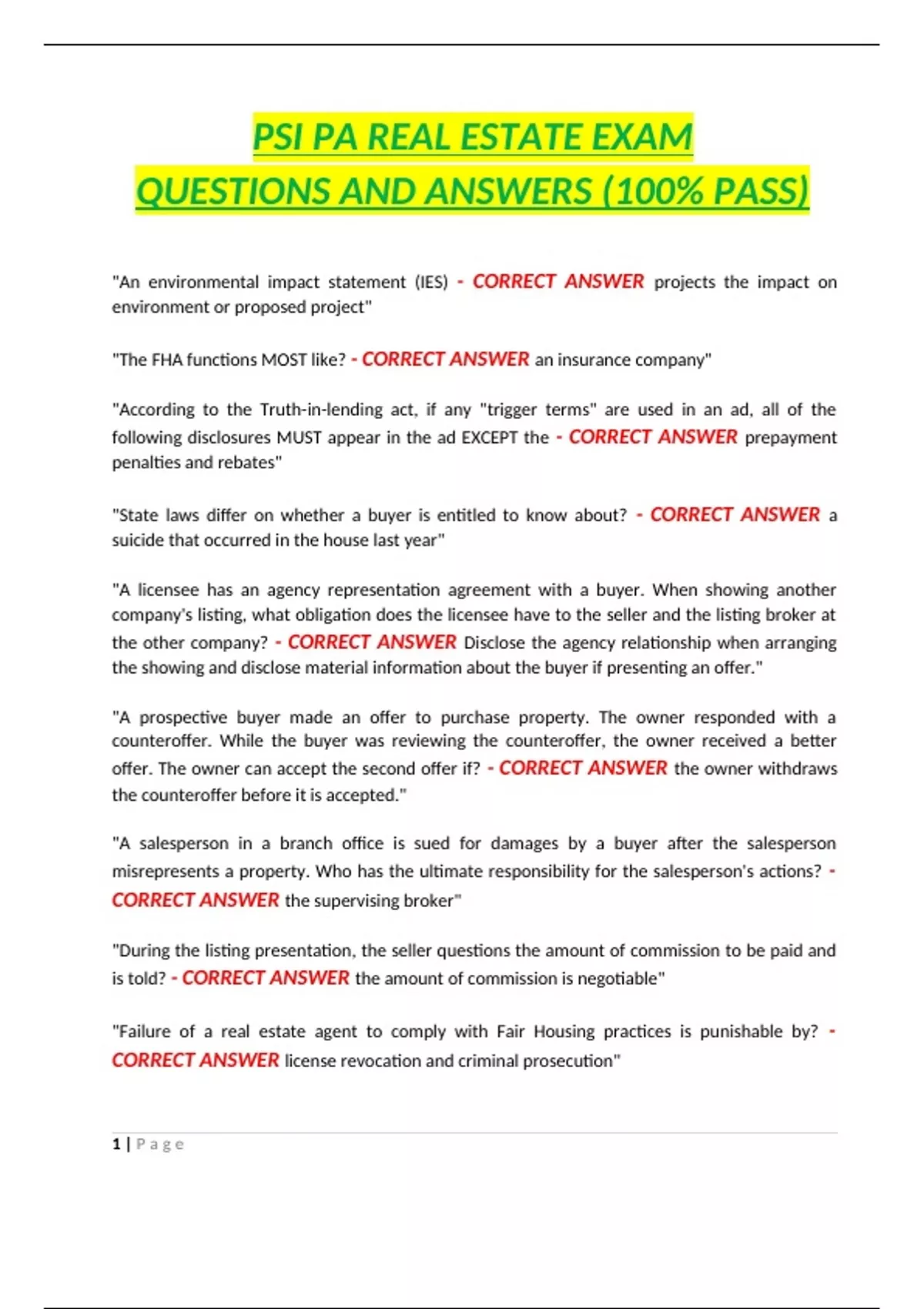 PSI PA REAL ESTATE EXAM QUESTIONS AND ANSWERS (100% PASS)

"An environmental impact statement (IES) - CORRECT ANSWER projects the impact on environment or proposed project"

"The FHA functions MOST like? - CORRECT ANSWER an insurance company"

"According to the Truth-in-lending act, if any "trigger terms" are used in an ad, all of the following disclosures MUST appear in the ad EXCEPT the - CORRECT ANSWER prepayment penalties and rebates"

"State laws differ on whether a buyer is entitled to know about? - CORRECT ANSWER a suicide that occurred in the house last year"

"A licensee has an agency representation agreement with a buyer. When showing another company's listing, what obligation does the licensee have to the seller and the listing broker at the other company? - CORRECT ANSWER Disclose the agency relationship when arranging the showing and disclose material information about the buyer if presenting an offer."

"A prospective buyer made an offer to purchase property. The owner responded with a counteroffer. While the buyer was reviewing the counteroffer, the owner received a better offer. The owner can accept the second offer if? - CORRECT ANSWER the owner withdraws the counteroffer before it is accepted."

"A salesperson in a branch office is sued for damages by a buyer after the salesperson misrepresents a property. Who has the ultimate responsibility for the salesperson's actions? - CORRECT ANSWER the supervising broker"

"During the listing presentation, the seller questions the amount of commission to be paid and is told? - CORRECT ANSWER the amount of commission is negotiable"

"Failure of a real estate agent to comply with Fair Housing practices is punishable by? - CORRECT ANSWER license revocation and criminal prosecution"

1 | Page